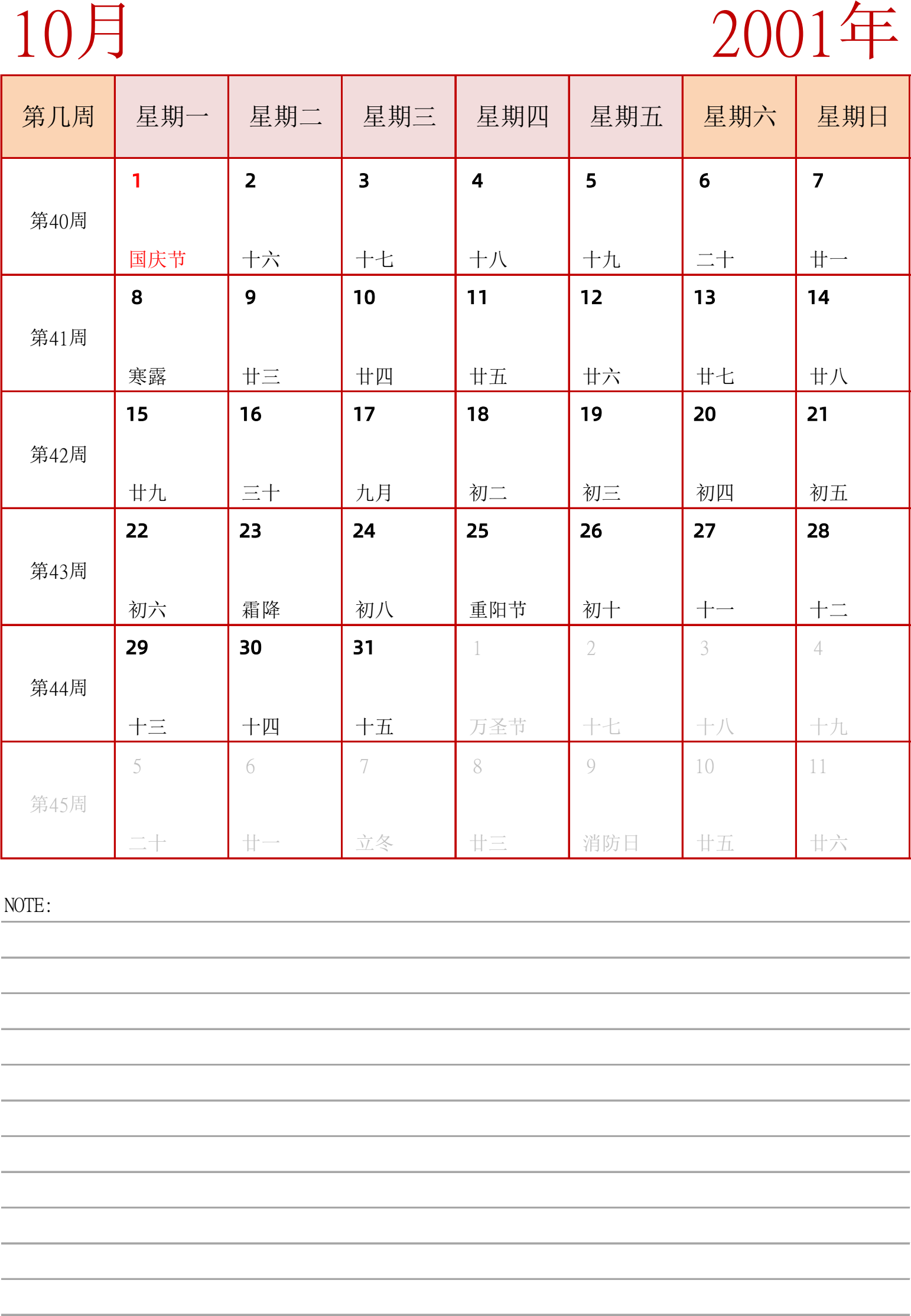 10月 2001年

| 第几周 | 星期一 | 星期二 | 星期三 | 星期四 | 星期五 | 星期六 | 星期日 |
|---|---|---|---|---|---|---|---|
| 第40周 | 1 国庆节 | 2 十六 | 3 十七 | 4 十八 | 5 十九 | 6 二十 | 7 廿一 |
| 第41周 | 8 寒露 | 9 廿三 | 10 廿四 | 11 廿五 | 12 廿六 | 13 廿七 | 14 廿八 |
| 第42周 | 15 廿九 | 16 三十 | 17 九月 | 18 初二 | 19 初三 | 20 初四 | 21 初五 |
| 第43周 | 22 初六 | 23 霜降 | 24 初八 | 25 重阳节 | 26 初十 | 27 十一 | 28 十二 |
| 第44周 | 29 十三 | 30 十四 | 31 十五 | 1 万圣节 | 2 十七 | 3 十八 | 4 十九 |
| 第45周 | 5 二十 | 6 廿一 | 7 立冬 | 8 廿三 | 9 消防日 | 10 廿五 | 11 廿六 |

NOTE: